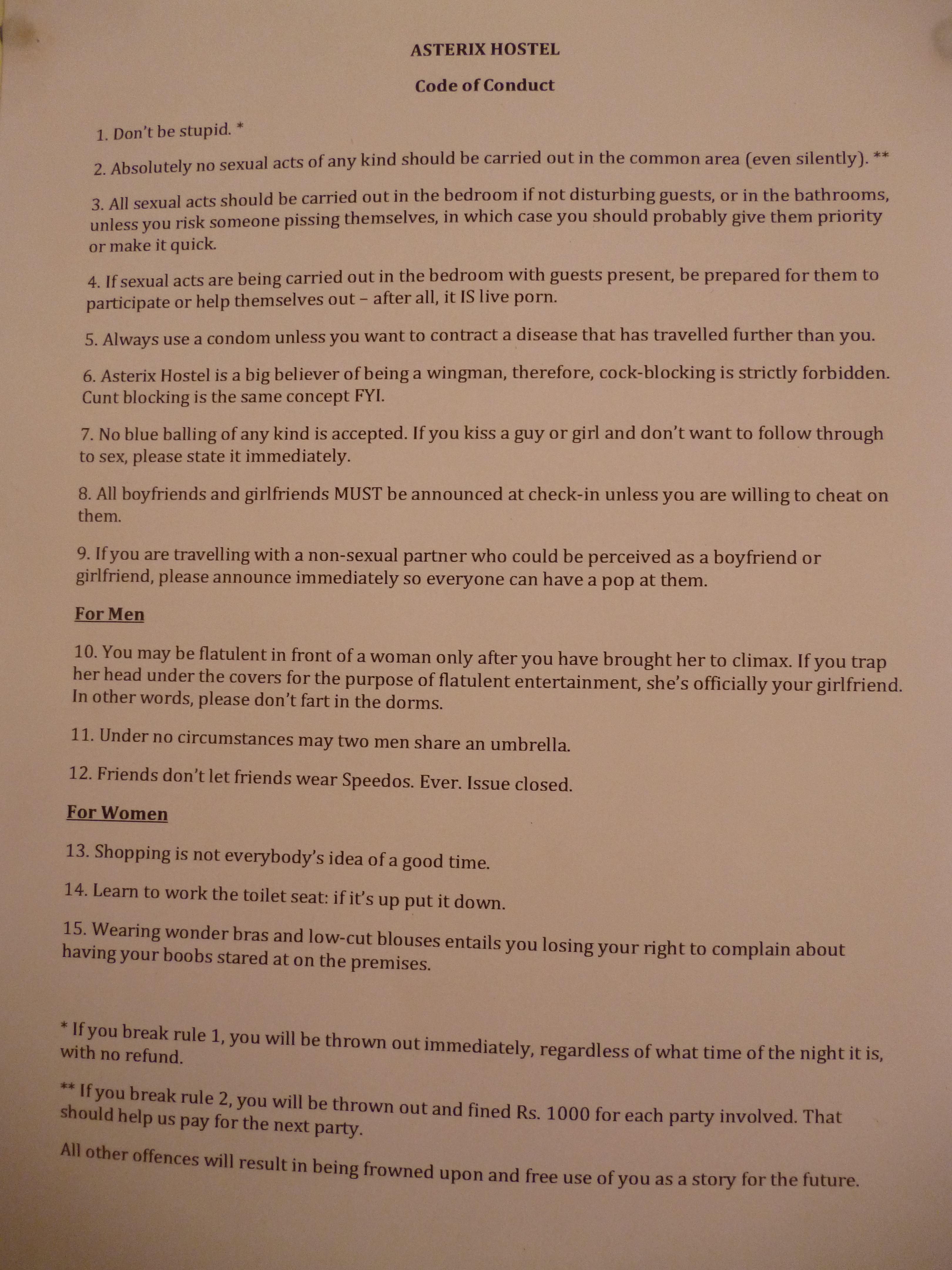 ASTERIX HOSTEL

Code of Conduct

1. Don't be stupid. *

2. Absolutely no sexual acts of any kind should be carried out in the common area (even silently). **

3. All sexual acts should be carried out in the bedroom if not disturbing guests, or in the bathrooms, unless you risk someone pissing themselves, in which case you should probably give them priority or make it quick.

4. If sexual acts are being carried out in the bedroom with guests present, be prepared for them to participate or help themselves out – after all, it IS live porn.

5. Always use a condom unless you want to contract a disease that has travelled further than you.

6. Asterix Hostel is a big believer of being a wingman, therefore, cock-blocking is strictly forbidden. Cunt blocking is the same concept FYI.

7. No blue balling of any kind is accepted. If you kiss a guy or girl and don't want to follow through to sex, please state it immediately.

8. All boyfriends and girlfriends MUST be announced at check-in unless you are willing to cheat on them.

9. If you are travelling with a non-sexual partner who could be perceived as a boyfriend or girlfriend, please announce immediately so everyone can have a pop at them.

For Men

10. You may be flatulent in front of a woman only after you have brought her to climax. If you trap her head under the covers for the purpose of flatulent entertainment, she's officially your girlfriend. In other words, please don't fart in the dorms.

11. Under no circumstances may two men share an umbrella.

12. Friends don't let friends wear Speedos. Ever. Issue closed.

For Women

13. Shopping is not everybody's idea of a good time.

14. Learn to work the toilet seat: if it's up put it down.

15. Wearing wonder bras and low-cut blouses entails you losing your right to complain about having your boobs stared at on the premises.

* If you break rule 1, you will be thrown out immediately, regardless of what time of the night it is, with no refund.

** If you break rule 2, you will be thrown out and fined Rs. 1000 for each party involved. That should help us pay for the next party.

All other offences will result in being frowned upon and free use of you as a story for the future.